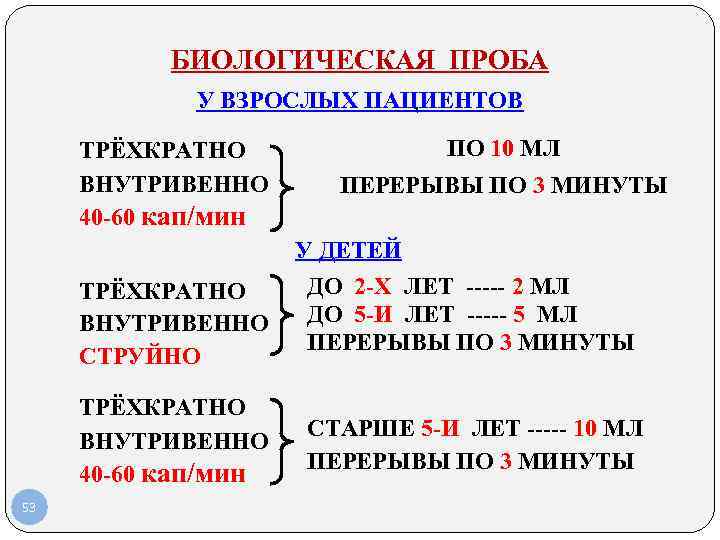 БИОЛОГИЧЕСКАЯ ПРОБА

У ВЗРОСЛЫХ ПАЦИЕНТОВ

ТРЁХКРАТНО
ВНУТРИВЕННО
40-60 кап/мин

ПО 10 МЛ
ПЕРЕРЫВЫ ПО 3 МИНУТЫ

У ДЕТЕЙ

ТРЁХКРАТНО
ВНУТРИВЕННО
СТРУЙНО

ДО 2-Х ЛЕТ ----- 2 МЛ
ДО 5-И ЛЕТ ----- 5 МЛ
ПЕРЕРЫВЫ ПО 3 МИНУТЫ

ТРЁХКРАТНО
ВНУТРИВЕННО
40-60 кап/мин

СТАРШЕ 5-И ЛЕТ ----- 10 МЛ
ПЕРЕРЫВЫ ПО 3 МИНУТЫ

53